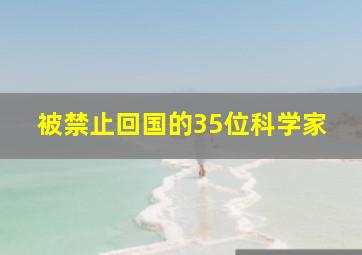 被禁止回国的35位科学家